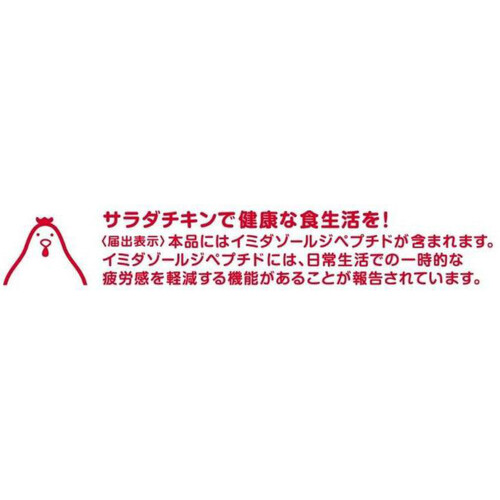 サラダチキンで健康な食生活を！

〈届出表示〉本品にはイミダゾールジペプチドが含まれます。イミダゾールジペプチドには、日常生活での一時的な疲労感を軽減する機能があることが報告されています。